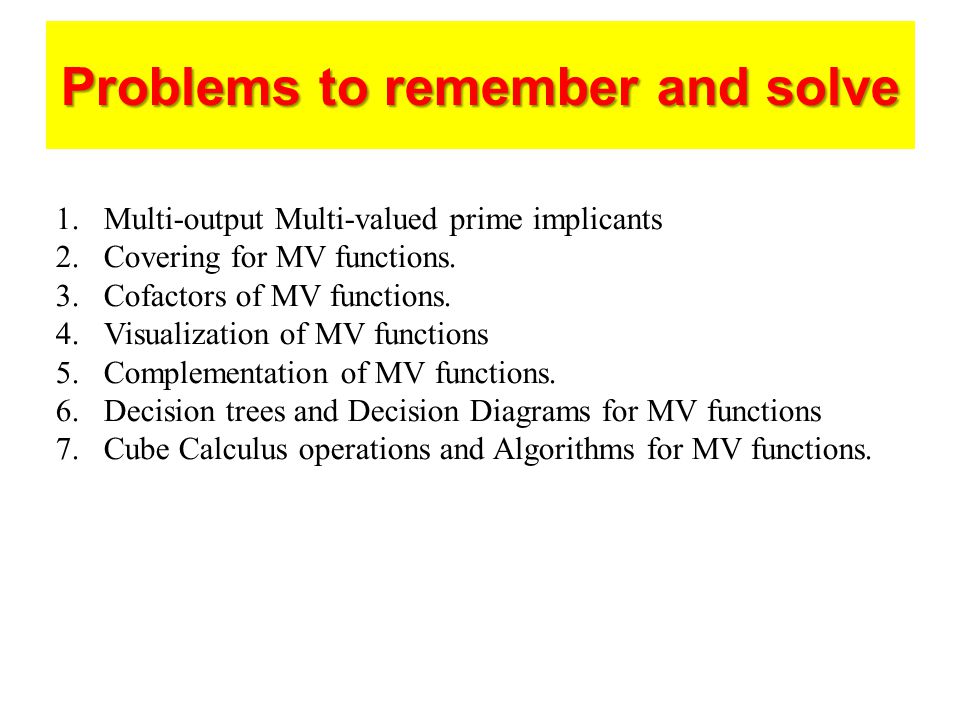 Problems to remember and solve

1. Multi-output Multi-valued prime implicants
2. Covering for MV functions.
3. Cofactors of MV functions.
4. Visualization of MV functions
5. Complementation of MV functions.
6. Decision trees and Decision Diagrams for MV functions
7. Cube Calculus operations and Algorithms for MV functions.